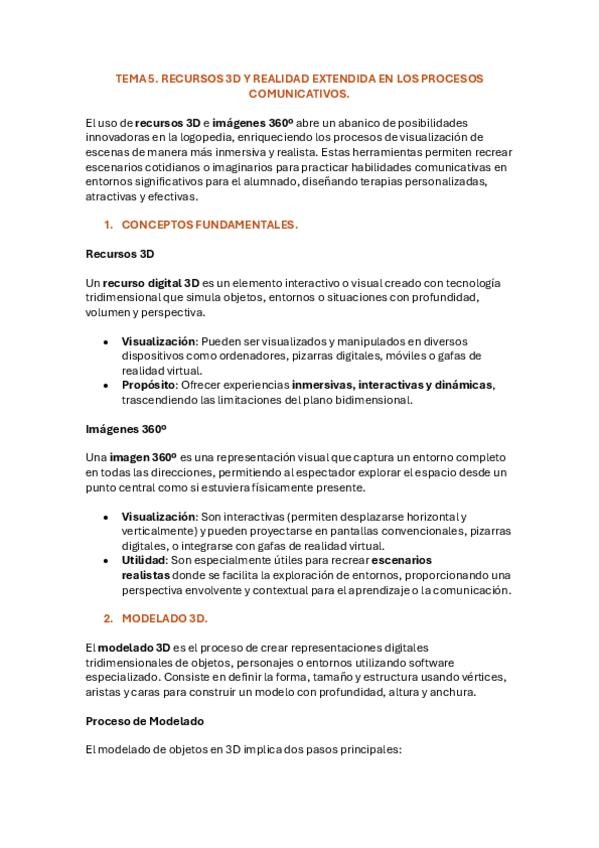 TEMA 5. RECURSOS 3D Y REALIDAD EXTENDIDA EN LOS PROCESOS COMUNICATIVOS.

El uso de recursos 3D e imágenes 360º abre un abanico de posibilidades innovadoras en la logopedia, enriqueciendo los procesos de visualización de escenas de manera más inmersiva y realista. Estas herramientas permiten recrear escenarios cotidianos o imaginarios para practicar habilidades comunicativas en entornos significativos para el alumnado, diseñando terapias personalizadas, atractivas y efectivas.

1. CONCEPTOS FUNDAMENTALES.

Recursos 3D

Un recurso digital 3D es un elemento interactivo o visual creado con tecnología tridimensional que simula objetos, entornos o situaciones con profundidad, volumen y perspectiva.

• Visualización: Pueden ser visualizados y manipulados en diversos dispositivos como ordenadores, pizarras digitales, móviles o gafas de realidad virtual.
• Propósito: Ofrecer experiencias inmersivas, interactivas y dinámicas, trascendiendo las limitaciones del plano bidimensional.

Imágenes 360º

Una imagen 360º es una representación visual que captura un entorno completo en todas las direcciones, permitiendo al espectador explorar el espacio desde un punto central como si estuviera físicamente presente.

• Visualización: Son interactivas (permiten desplazarse horizontal y verticalmente) y pueden proyectarse en pantallas convencionales, pizarras digitales, o integrarse con gafas de realidad virtual.
• Utilidad: Son especialmente útiles para recrear escenarios realistas donde se facilita la exploración de entornos, proporcionando una perspectiva envolvente y contextual para el aprendizaje o la comunicación.

2. MODELADO 3D.

El modelado 3D es el proceso de crear representaciones digitales tridimensionales de objetos, personajes o entornos utilizando software especializado. Consiste en definir la forma, tamaño y estructura usando vértices, aristas y caras para construir un modelo con profundidad, altura y anchura.

Proceso de Modelado

El modelado de objetos en 3D implica dos pasos principales: